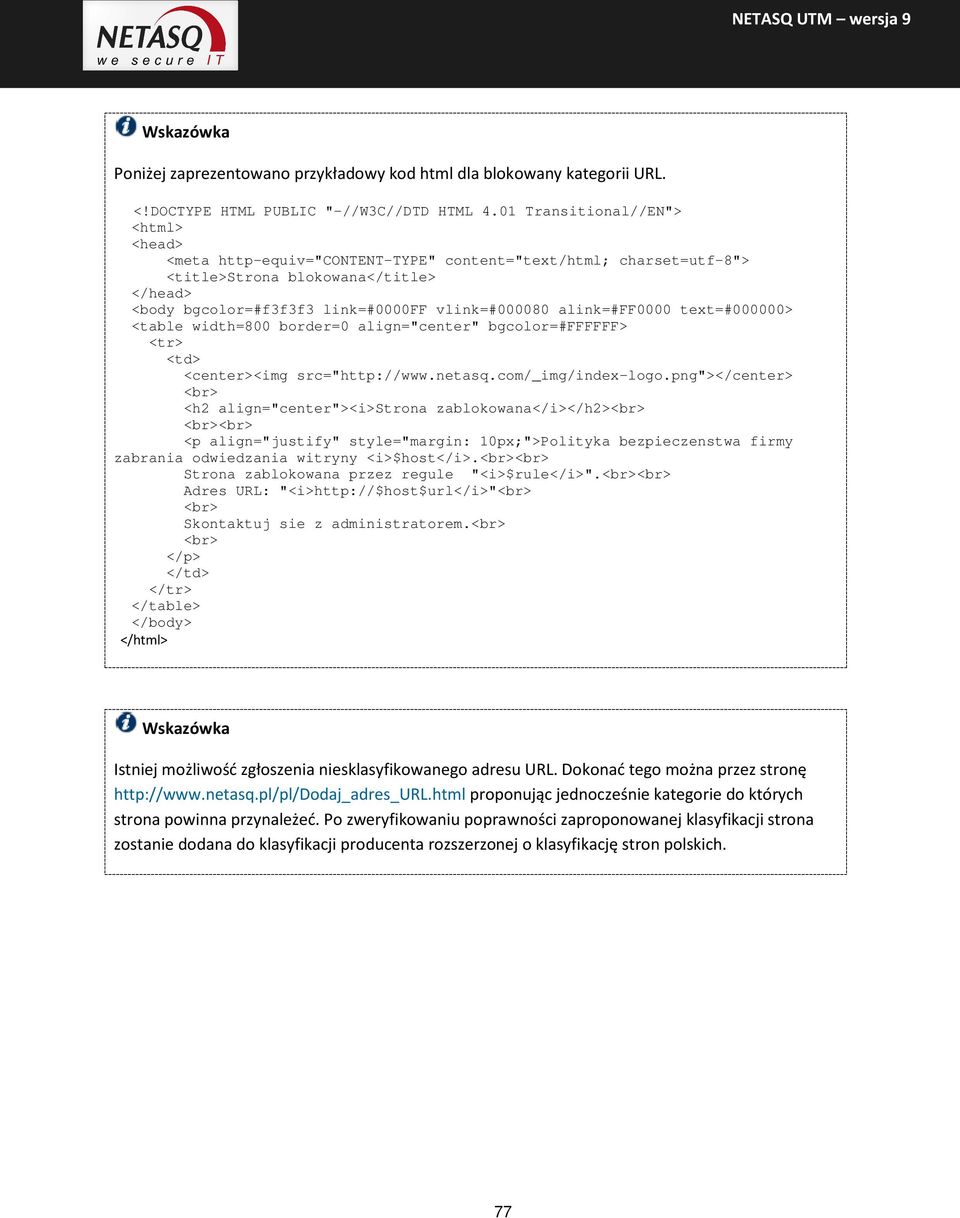 NETASQ
we secure IT

NETASQ UTM – wersja 9

Wskazówka

Poniżej zaprezentowano przykładowy kod html dla blokowany kategorii URL.

<!DOCTYPE HTML PUBLIC "-//W3C//DTD HTML 4.01 Transitional//EN">
<html>
<head>
<meta http-equiv="CONTENT-TYPE" content="text/html; charset=utf-8">
<title>Strona blokowana</title>
</head>
<body bgcolor=#f3f3f3 link=#0000FF vlink=#000080 alink=#FF0000 text=#000000>
<table width=800 border=0 align="center" bgcolor=#FFFFFF>
<tr>
<td>
<center><img src="http://www.netasq.com/_img/index-logo.png"></center>
<br>
<h2 align="center"><i>Strona zablokowana</i></h2><br>
<br><br>
<p align="justify" style="margin: 10px;">Polityka bezpieczenstwa firmy zabrania odwiedzania witryny <i>$host</i>.<br><br>
Strona zablokowana przez regule "<i>$rule</i>".<br><br>
Adres URL: "<i>http://$host$url</i>"<br>
<br>
Skontaktuj sie z administratorem.<br>
<br>
</p>
</td>
</tr>
</table>
</body>
</html>

Wskazówka

Istniej możliwość zgłoszenia niesklasyfikowanego adresu URL. Dokonać tego można przez stronę http://www.netasq.pl/pl/Dodaj_adres_URL.html proponując jednocześnie kategorie do których strona powinna przynależeć. Po zweryfikowaniu poprawności zaproponowanej klasyfikacji strona zostanie dodana do klasyfikacji producenta rozszerzonej o klasyfikację stron polskich.

77